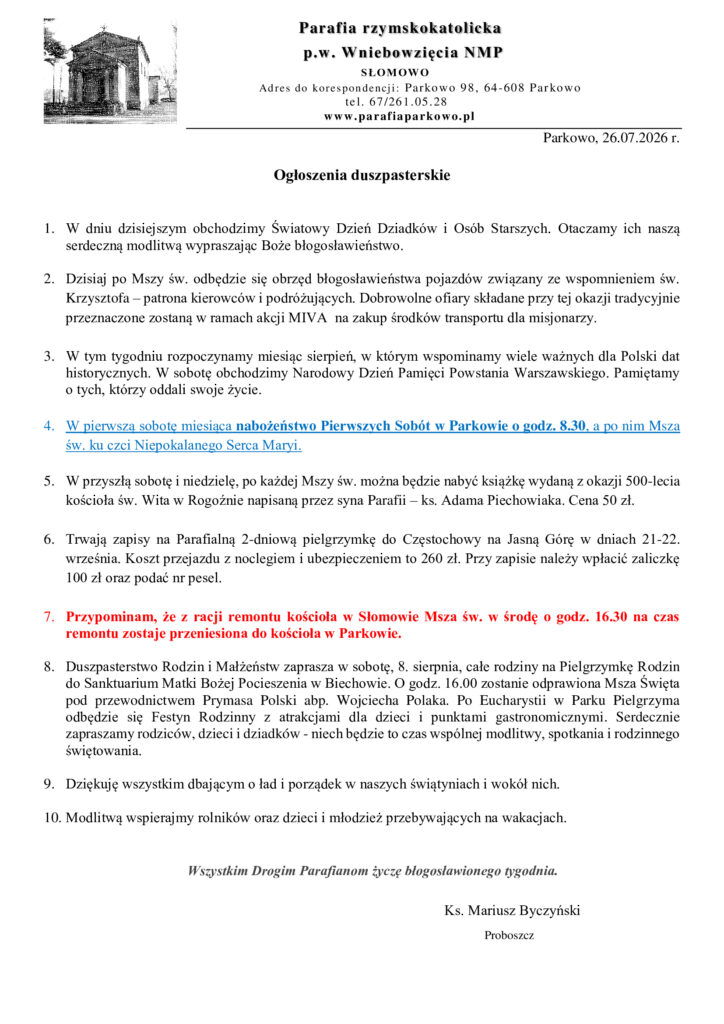 Parafia rzymskokatolicka
p.w. Wniebowzięcia NMP
SŁOMOWO
Adres do korespondencji: Parkowo 98, 64-608 Parkowo
tel. 67/261.05.28
www.parafiaparkowo.pl

Parkowo, 26.07.2026 r.

Ogłoszenia duszpasterskie

1. W dniu dzisiejszym obchodzimy Światowy Dzień Dziadków i Osób Starszych. Otaczamy ich naszą serdeczną modlitwą wypraszając Boże błogosławieństwo.

2. Dzisiaj po Mszy św. odbędzie się obrzęd błogosławieństwa pojazdów związany ze wspomnieniem św. Krzysztofa – patrona kierowców i podróżujących. Dobrowolne ofiary składane przy tej okazji tradycyjnie przeznaczone zostaną w ramach akcji MIVA na zakup środków transportu dla misjonarzy.

3. W tym tygodniu rozpoczynamy miesiąc sierpień, w którym wspominamy wiele ważnych dla Polski dat historycznych. W sobotę obchodzimy Narodowy Dzień Pamięci Powstania Warszawskiego. Pamiętamy o tych, którzy oddali swoje życie.

4. W pierwszą sobotę miesiąca nabożeństwo Pierwszych Sobót w Parkowie o godz. 8.30, a po nim Msza św. ku czci Niepokalanego Serca Maryi.

5. W przyszłą sobotę i niedzielę, po każdej Mszy św. można będzie nabyć książkę wydaną z okazji 500-lecia kościoła św. Wita w Rogoźnie napisaną przez syna Parafii – ks. Adama Piechowiaka. Cena 50 zł.

6. Trwają zapisy na Parafialną 2-dniową pielgrzymkę do Częstochowy na Jasną Górę w dniach 21-22. września. Koszt przejazdu z noclegiem i ubezpieczeniem to 260 zł. Przy zapisie należy wpłacić zaliczkę 100 zł oraz podać nr pesel.

7. Przypominam, że z racji remontu kościoła w Słomowie Msza św. w środę o godz. 16.30 na czas remontu zostaje przeniesiona do kościoła w Parkowie.

8. Duszpasterstwo Rodzin i Małżeństw zaprasza w sobotę, 8. sierpnia, całe rodziny na Pielgrzymkę Rodzin do Sanktuarium Matki Bożej Pocieszenia w Biechowie. O godz. 16.00 zostanie odprawiona Msza Święta pod przewodnictwem Prymasa Polski abp. Wojciecha Polaka. Po Eucharystii w Parku Pielgrzyma odbędzie się Festyn Rodzinny z atrakcjami dla dzieci i punktami gastronomicznymi. Serdecznie zapraszamy rodziców, dzieci i dziadków - niech będzie to czas wspólnej modlitwy, spotkania i rodzinnego świętowania.

9. Dziękuję wszystkim dbającym o ład i porządek w naszych świątyniach i wokół nich.

10. Modlitwą wspierajmy rolników oraz dzieci i młodzież przebywających na wakacjach.

Wszystkim Drogim Parafianom życzę błogosławionego tygodnia.

Ks. Mariusz Byczyński
Proboszcz